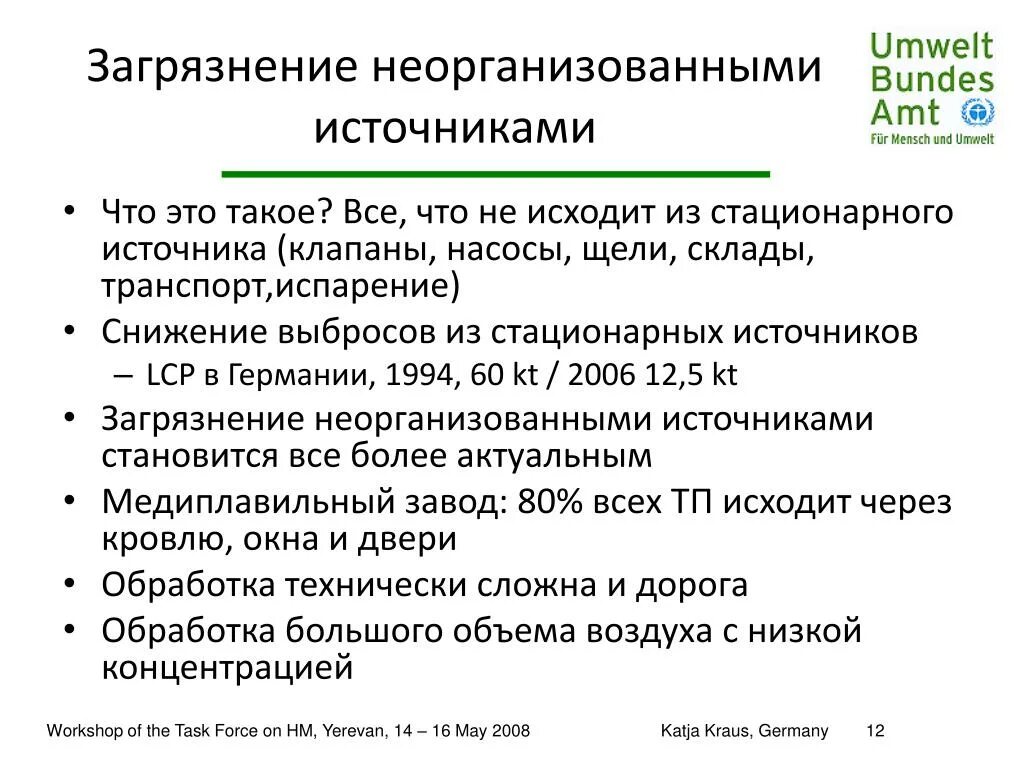 Загрязнение неорганизованными источниками

Umwelt Bundes Amt
Für Mensch und Umwelt

• Что это такое? Все, что не исходит из стационарного источника (клапаны, насосы, щели, склады, транспорт,испарение)
• Снижение выбросов из стационарных источников
– LCP в Германии, 1994, 60 kt / 2006 12,5 kt
• Загрязнение неорганизованными источниками становится все более актуальным
• Медиплавильный завод: 80% всех ТП исходит через кровлю, окна и двери
• Обработка технически сложна и дорога
• Обработка большого объема воздуха с низкой концентрацией

Workshop of the Task Force on HM, Yerevan, 14 – 16 May 2008 Katja Kraus, Germany 12